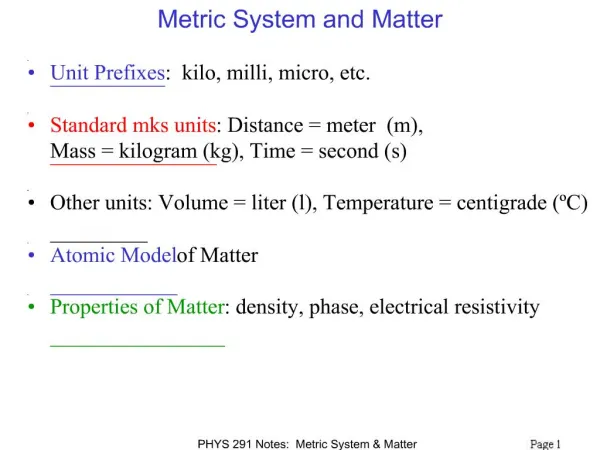 Metric System and Matter

• Unit Prefixes: kilo, milli, micro, etc.

• Standard mks units: Distance = meter (m), Mass = kilogram (kg), Time = second (s)

• Other units: Volume = liter (l), Temperature = centigrade (ºC)

• Atomic Modelof Matter

• Properties of Matter: density, phase, electrical resistivity

PHYS 291 Notes: Metric System & Matter

Page 1